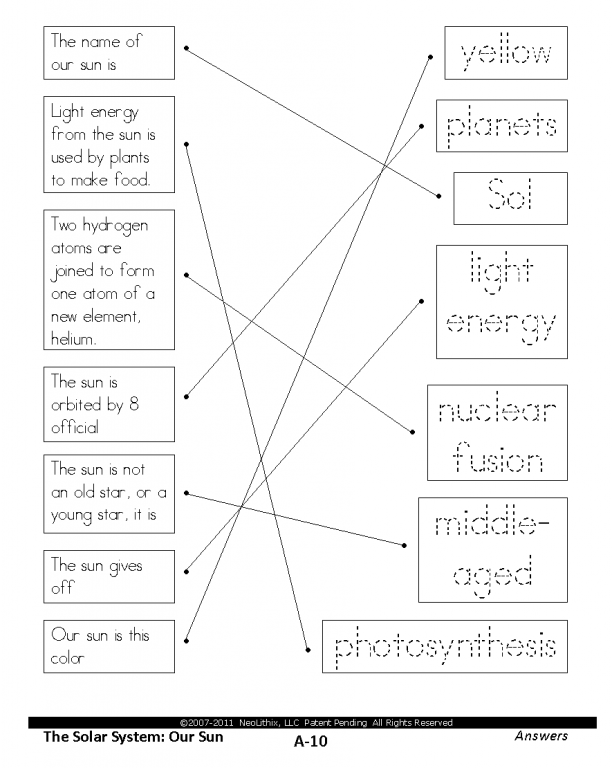 The name of our sun is

Light energy from the sun is used by plants to make food.

Two hydrogen atoms are joined to form one atom of a new element, helium.

The sun is orbited by 8 official

The sun is not an old star, or a young star, it is

The sun gives off

Our sun is this color

yellow

planets

Sol

light energy

nuclear fusion

middle-aged

photosynthesis

©2007-2011 NeoLithix, LLC Patent Pending All Rights Reserved

The Solar System: Our Sun

A-10

Answers